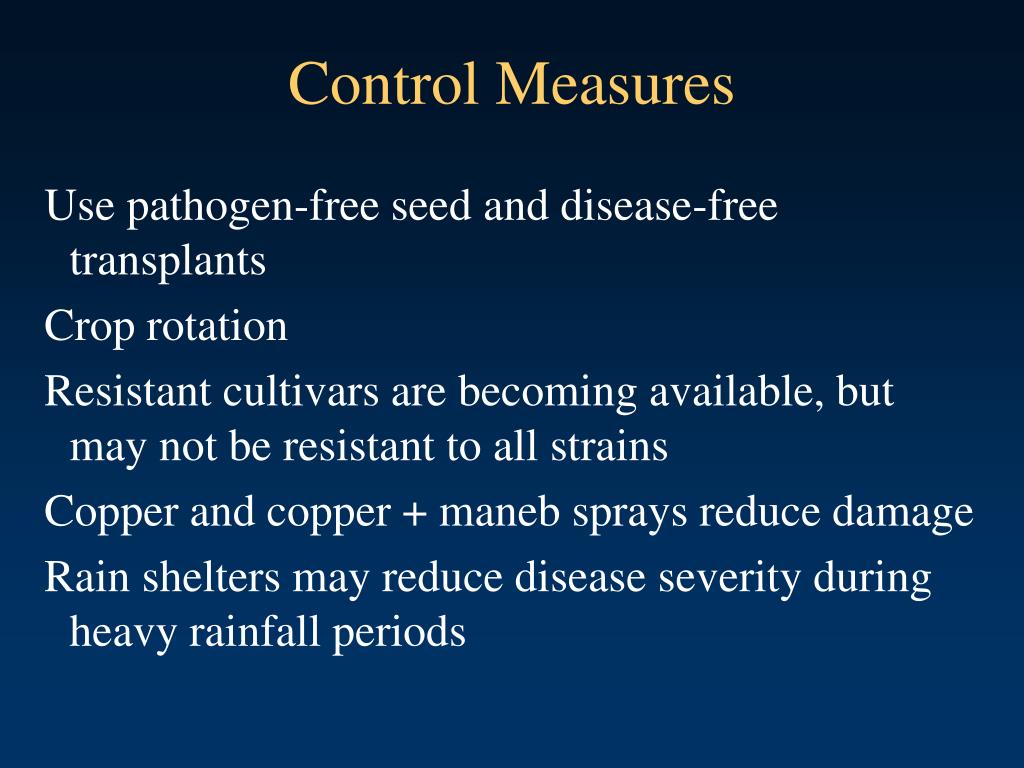 Control Measures

Use pathogen-free seed and disease-free transplants

Crop rotation

Resistant cultivars are becoming available, but may not be resistant to all strains

Copper and copper + maneb sprays reduce damage

Rain shelters may reduce disease severity during heavy rainfall periods